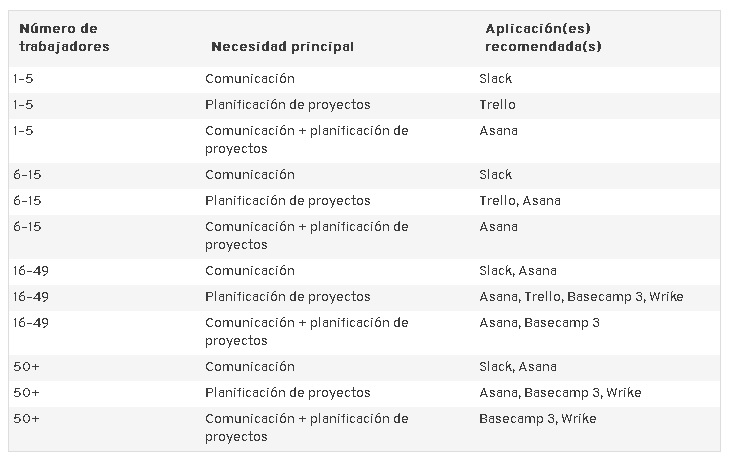 | Número de trabajadores | Necesidad principal | Aplicación(es) recomendada(s) |
|---|---|---|
| 1-5 | Comunicación | Slack |
| 1-5 | Planificación de proyectos | Trello |
| 1-5 | Comunicación + planificación de proyectos | Asana |
| 6-15 | Comunicación | Slack |
| 6-15 | Planificación de proyectos | Trello, Asana |
| 6-15 | Comunicación + planificación de proyectos | Asana |
| 16-49 | Comunicación | Slack, Asana |
| 16-49 | Planificación de proyectos | Asana, Trello, Basecamp 3, Wrike |
| 16-49 | Comunicación + planificación de proyectos | Asana, Basecamp 3 |
| 50+ | Comunicación | Slack, Asana |
| 50+ | Planificación de proyectos | Asana, Basecamp 3, Wrike |
| 50+ | Comunicación + planificación de proyectos | Basecamp 3, Wrike |